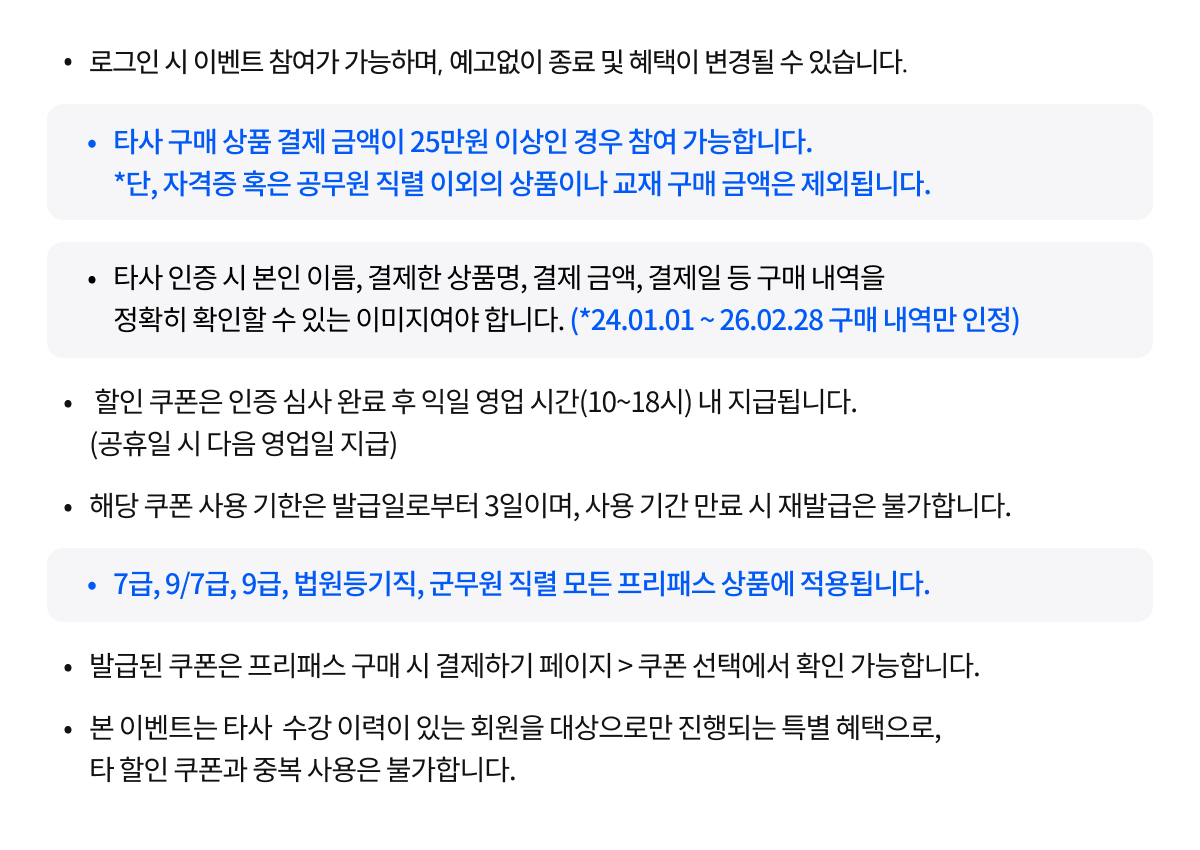 • 로그인 시 이벤트 참여가 가능하며, 예고없이 종료 및 혜택이 변경될 수 있습니다.

• 타사 구매 상품 결제 금액이 25만원 이상인 경우 참여 가능합니다.
*단, 자격증 혹은 공무원 직렬 이외의 상품이나 교재 구매 금액은 제외됩니다.

• 타사 인증 시 본인 이름, 결제한 상품명, 결제 금액, 결제일 등 구매 내역을 정확히 확인할 수 있는 이미지여야 합니다. (*24.01.01 ~ 26.02.28 구매 내역만 인정)

• 할인 쿠폰은 인증 심사 완료 후 익일 영업 시간(10~18시) 내 지급됩니다. (공휴일 시 다음 영업일 지급)

• 해당 쿠폰 사용 기한은 발급일로부터 3일이며, 사용 기간 만료 시 재발급은 불가합니다.

• 7급, 9/7급, 9급, 법원등기직, 군무원 직렬 모든 프리패스 상품에 적용됩니다.

• 발급된 쿠폰은 프리패스 구매 시 결제하기 페이지 > 쿠폰 선택에서 확인 가능합니다.

• 본 이벤트는 타사 수강 이력이 있는 회원을 대상으로만 진행되는 특별 혜택으로, 타 할인 쿠폰과 중복 사용은 불가합니다.